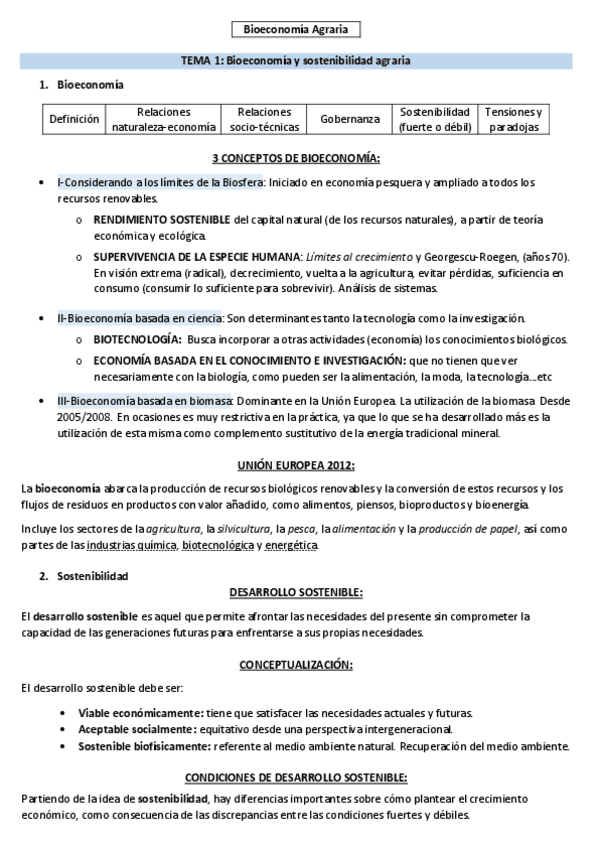 Bioeconomía Agraria

TEMA 1: Bioeconomía y sostenibilidad agraria

1. Bioeconomía

| Definición | Relaciones naturaleza-economía | Relaciones socio-técnicas | Gobernanza | Sostenibilidad (fuerte o débil) | Tensiones y paradojas |
|---|---|---|---|---|---|

3 CONCEPTOS DE BIOECONOMÍA:

• I-Considerando a los límites de la Biosfera: Iniciado en economía pesquera y ampliado a todos los recursos renovables.
o RENDIMIENTO SOSTENIBLE del capital natural (de los recursos naturales), a partir de teoría económica y ecológica.
o SUPERVIVENCIA DE LA ESPECIE HUMANA: Límites al crecimiento y Georgescu-Roegen, (años 70). En visión extrema (radical), decrecimiento, vuelta a la agricultura, evitar pérdidas, suficiencia en consumo (consumir lo suficiente para sobrevivir). Análisis de sistemas.

• II-Bioeconomía basada en ciencia: Son determinantes tanto la tecnología como la investigación.
o BIOTECNOLOGÍA: Busca incorporar a otras actividades (economía) los conocimientos biológicos.
o ECONOMÍA BASADA EN EL CONOCIMIENTO E INVESTIGACIÓN: que no tienen que ver necesariamente con la biología, como pueden ser la alimentación, la moda, la tecnología…etc

• III-Bioeconomía basada en biomasa: Dominante en la Unión Europea. La utilización de la biomasa Desde 2005/2008. En ocasiones es muy restrictiva en la práctica, ya que lo que se ha desarrollado más es la utilización de esta misma como complemento sustitutivo de la energía tradicional mineral.

UNIÓN EUROPEA 2012:

La bioeconomía abarca la producción de recursos biológicos renovables y la conversión de estos recursos y los flujos de residuos en productos con valor añadido, como alimentos, piensos, bioproductos y bioenergía.

Incluye los sectores de la agricultura, la silvicultura, la pesca, la alimentación y la producción de papel, así como partes de las industrias química, biotecnológica y energética.

2. Sostenibilidad

DESARROLLO SOSTENIBLE:

El desarrollo sostenible es aquel que permite afrontar las necesidades del presente sin comprometer la capacidad de las generaciones futuras para enfrentarse a sus propias necesidades.

CONCEPTUALIZACIÓN:

El desarrollo sostenible debe ser:

• Viable económicamente: tiene que satisfacer las necesidades actuales y futuras.
• Aceptable socialmente: equitativo desde una perspectiva intergeneracional.
• Sostenible biofísicamente: referente al medio ambiente natural. Recuperación del medio ambiente.

CONDICIONES DE DESARROLLO SOSTENIBLE:

Partiendo de la idea de sostenibilidad, hay diferencias importantes sobre cómo plantear el crecimiento económico, como consecuencia de las discrepancias entre las condiciones fuertes y débiles.